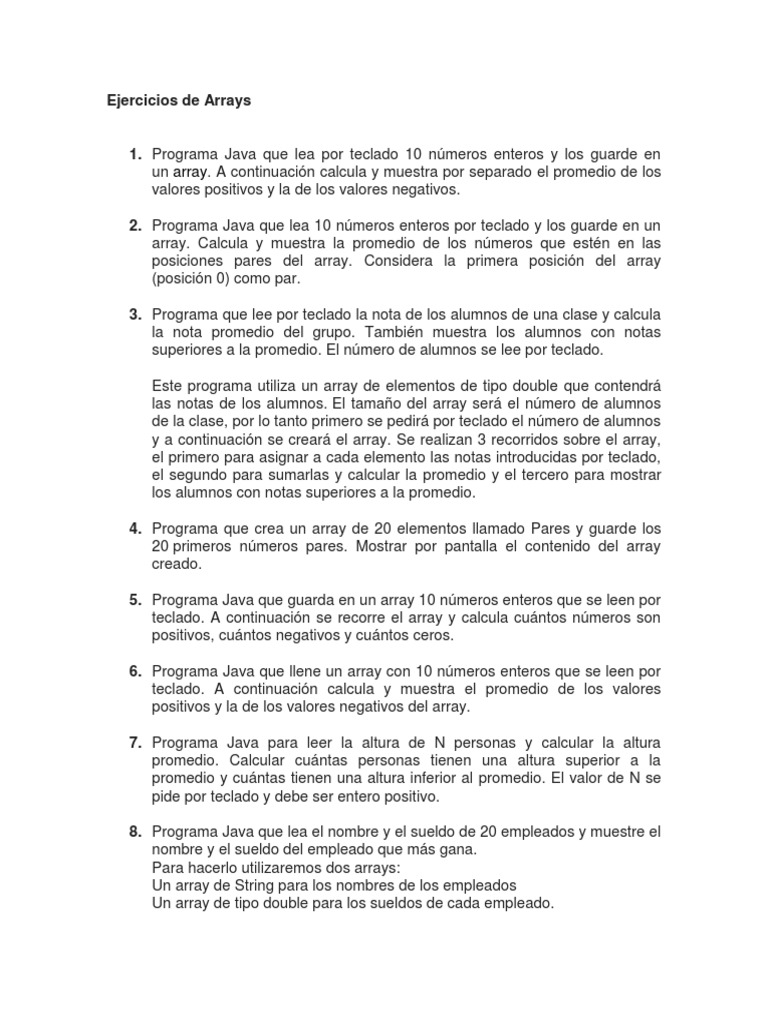 Ejercicios de Arrays

1. Programa Java que lea por teclado 10 números enteros y los guarde en un array. A continuación calcula y muestra por separado el promedio de los valores positivos y la de los valores negativos.

2. Programa Java que lea 10 números enteros por teclado y los guarde en un array. Calcula y muestra la promedio de los números que estén en las posiciones pares del array. Considera la primera posición del array (posición 0) como par.

3. Programa que lee por teclado la nota de los alumnos de una clase y calcula la nota promedio del grupo. También muestra los alumnos con notas superiores a la promedio. El número de alumnos se lee por teclado.

Este programa utiliza un array de elementos de tipo double que contendrá las notas de los alumnos. El tamaño del array será el número de alumnos de la clase, por lo tanto primero se pedirá por teclado el número de alumnos y a continuación se creará el array. Se realizan 3 recorridos sobre el array, el primero para asignar a cada elemento las notas introducidas por teclado, el segundo para sumarlas y calcular la promedio y el tercero para mostrar los alumnos con notas superiores a la promedio.

4. Programa que crea un array de 20 elementos llamado Pares y guarde los 20 primeros números pares. Mostrar por pantalla el contenido del array creado.

5. Programa Java que guarda en un array 10 números enteros que se leen por teclado. A continuación se recorre el array y calcula cuántos números son positivos, cuántos negativos y cuántos ceros.

6. Programa Java que llene un array con 10 números enteros que se leen por teclado. A continuación calcula y muestra el promedio de los valores positivos y la de los valores negativos del array.

7. Programa Java para leer la altura de N personas y calcular la altura promedio. Calcular cuántas personas tienen una altura superior a la promedio y cuántas tienen una altura inferior al promedio. El valor de N se pide por teclado y debe ser entero positivo.

8. Programa Java que lea el nombre y el sueldo de 20 empleados y muestre el nombre y el sueldo del empleado que más gana.
Para hacerlo utilizaremos dos arrays:
Un array de String para los nombres de los empleados
Un array de tipo double para los sueldos de cada empleado.